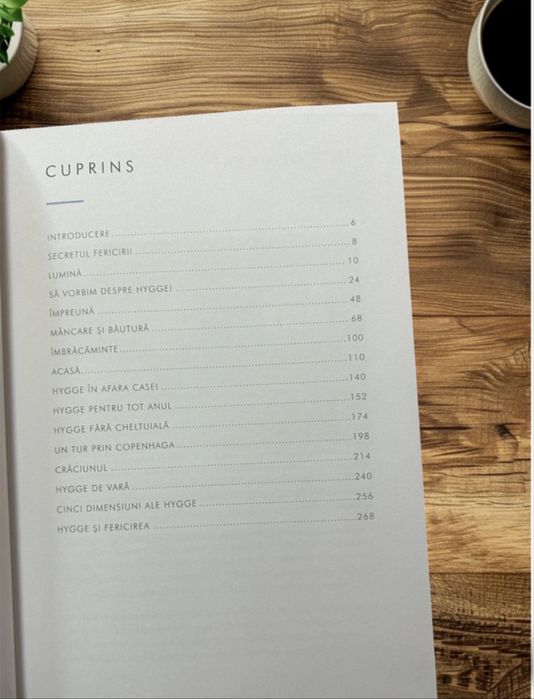 CUPRINS

INTRODUCERE 6
SECRETUL FERICIRII 8
LUMINĂ 10
SĂ VORBIM DESPRE HYGGE! 24
ÎMPREUNĂ 48
MÂNCARE ȘI BĂUTURĂ 68
ÎMBRĂCĂMINTE 100
ACASĂ 110
HYGGE ÎN AFARA CASEI 140
HYGGE PENTRU TOT ANUL 152
HYGGE FĂRĂ CHELTUIALĂ 174
UN TUR PRIN COPENHAGA 198
CRĂCIUNUL 214
HYGGE DE VARĂ 240
CINCI DIMENSIUNI ALE HYGGE 256
HYGGE ȘI FERICIREA 268